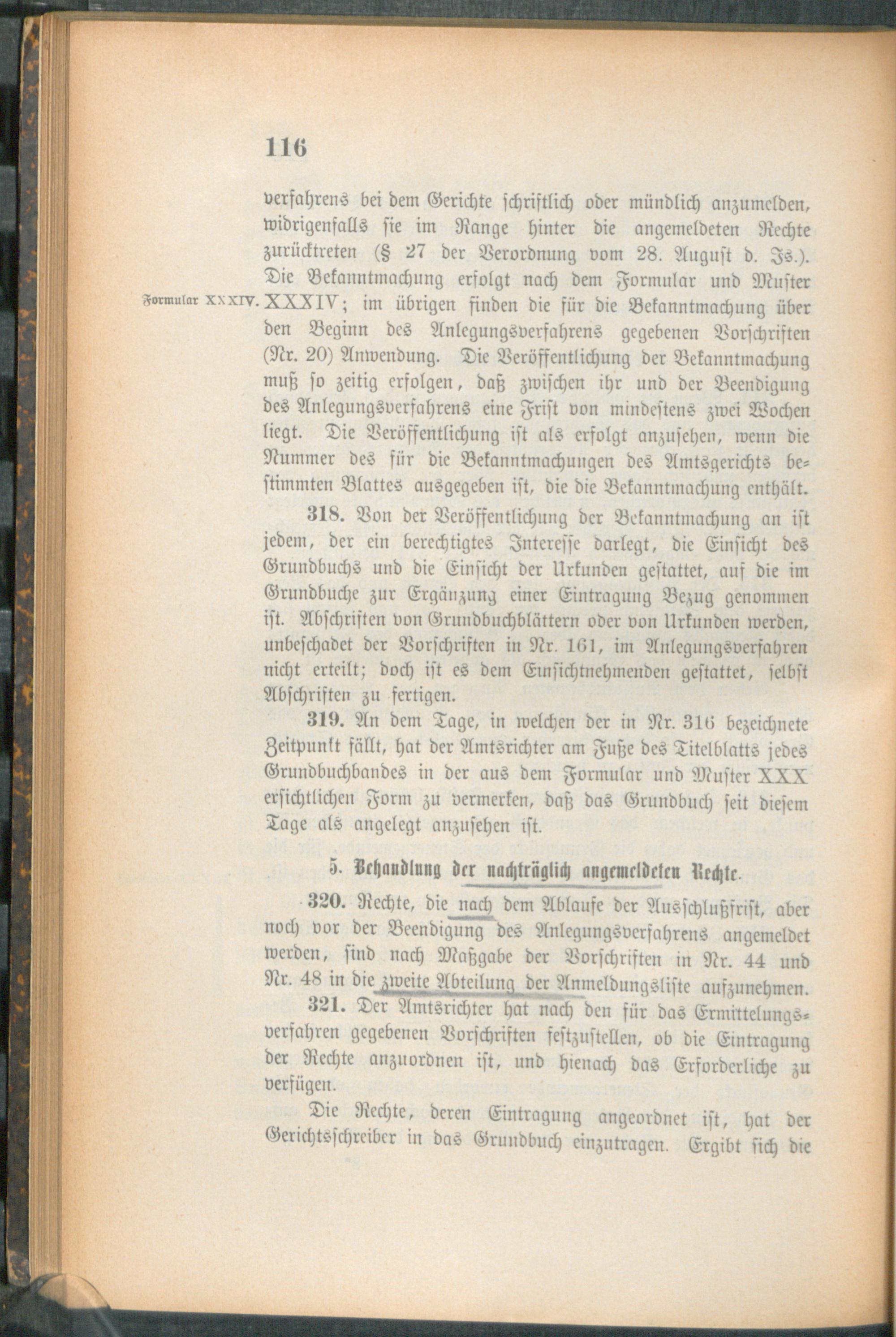 116

verfahrens bei dem Gerichte schriftlich oder mündlich anzumelden, widrigenfalls sie im Range hinter die angemeldeten Rechte zurücktreten (§ 27 der Verordnung vom 28. August d. Js.). Die Bekanntmachung erfolgt nach dem Formular und Muster XXXIV; im übrigen finden die für die Bekanntmachung über den Beginn des Anlegungsverfahrens gegebenen Vorschriften (Nr. 20) Anwendung. Die Veröffentlichung der Bekanntmachung muß so zeitig erfolgen, daß zwischen ihr und der Beendigung des Anlegungsverfahrens eine Frist von mindestens zwei Wochen liegt. Die Veröffentlichung ist als erfolgt anzusehen, wenn die Nummer des für die Bekanntmachungen des Amtsgerichts bestimmten Blattes ausgegeben ist, die die Bekanntmachung enthält.

Formular XXXIV.

318. Von der Veröffentlichung der Bekanntmachung an ist jedem, der ein berechtigtes Interesse darlegt, die Einsicht des Grundbuchs und die Einsicht der Urkunden gestattet, auf die im Grundbuche zur Ergänzung einer Eintragung Bezug genommen ist. Abschriften von Grundbuchblättern oder von Urkunden werden, unbeschadet der Vorschriften in Nr. 161, im Anlegungsverfahren nicht erteilt; doch ist es dem Einsichtnehmenden gestattet, selbst Abschriften zu fertigen.

319. An dem Tage, in welchen der in Nr. 316 bezeichnete Zeitpunkt fällt, hat der Amtsrichter am Fuße des Titelblatts jedes Grundbuchbandes in der aus dem Formular und Muster XXX ersichtlichen Form zu vermerken, daß das Grundbuch seit diesem Tage als angelegt anzusehen ist.

5. Behandlung der nachträglich angemeldeten Rechte.

320. Rechte, die nach dem Ablaufe der Ausschlußfrist, aber noch vor der Beendigung des Anlegungsverfahrens angemeldet werden, sind nach Maßgabe der Vorschriften in Nr. 44 und Nr. 48 in die zweite Abteilung der Anmeldungsliste aufzunehmen.

321. Der Amtsrichter hat nach den für das Ermittelungsverfahren gegebenen Vorschriften festzustellen, ob die Eintragung der Rechte anzuordnen ist, und hienach das Erforderliche zu verfügen.

Die Rechte, deren Eintragung angeordnet ist, hat der Gerichtsschreiber in das Grundbuch einzutragen. Ergibt sich die